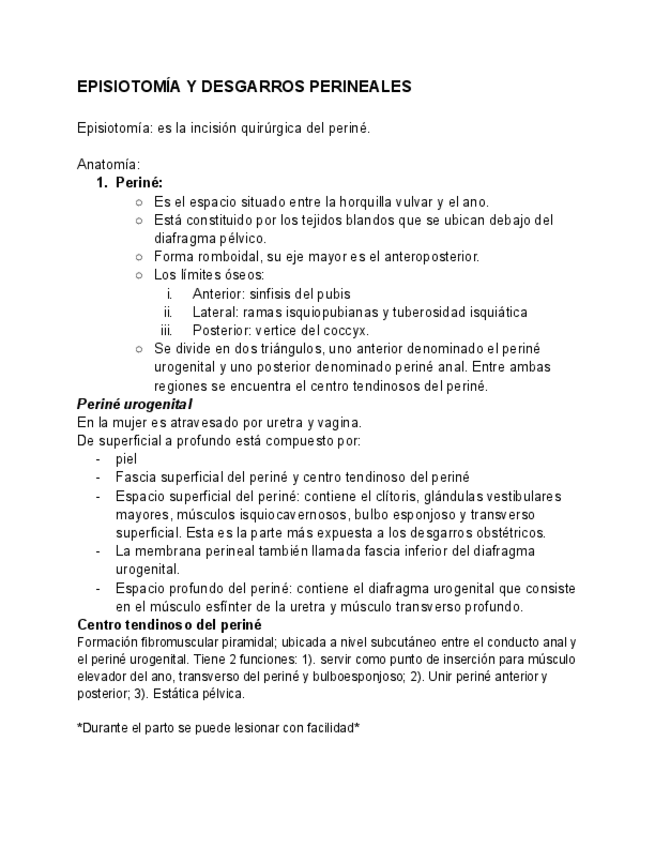 EPISIOTOMÍA Y DESGARROS PERINEALES

Episiotomía: es la incisión quirúrgica del periné.

Anatomía:
1. Periné:
○ Es el espacio situado entre la horquilla vulvar y el ano.
○ Está constituido por los tejidos blandos que se ubican debajo del diafragma pélvico.
○ Forma romboidal, su eje mayor es el anteroposterior.
○ Los límites óseos:
i. Anterior: sinfisis del pubis
ii. Lateral: ramas isquiopubianas y tuberosidad isquiática
iii. Posterior: vertice del coccyx.
○ Se divide en dos triángulos, uno anterior denominado el periné urogenital y uno posterior denominado periné anal. Entre ambas regiones se encuentra el centro tendinosos del periné.

Periné urogenital
En la mujer es atravesado por uretra y vagina.
De superficial a profundo está compuesto por:
- piel
- Fascia superficial del periné y centro tendinoso del periné
- Espacio superficial del periné: contiene el clítoris, glándulas vestibulares mayores, músculos isquiocavernosos, bulbo esponjoso y transverso superficial. Esta es la parte más expuesta a los desgarros obstétricos.
- La membrana perineal también llamada fascia inferior del diafragma urogenital.
- Espacio profundo del periné: contiene el diafragma urogenital que consiste en el músculo esfínter de la uretra y músculo transverso profundo.

Centro tendinoso del periné
Formación fibromuscular piramidal; ubicada a nivel subcutáneo entre el conducto anal y el periné urogenital. Tiene 2 funciones: 1). servir como punto de inserción para músculo elevador del ano, transverso del periné y bulboesponjoso; 2). Unir periné anterior y posterior; 3). Estática pélvica.

*Durante el parto se puede lesionar con facilidad*